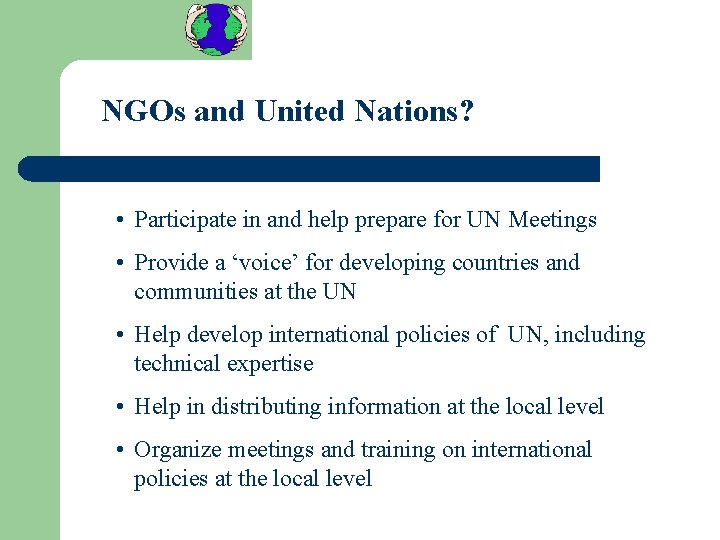 NGOs and United Nations?

• Participate in and help prepare for UN Meetings

• Provide a ‘voice’ for developing countries and communities at the UN

• Help develop international policies of UN, including technical expertise

• Help in distributing information at the local level

• Organize meetings and training on international policies at the local level